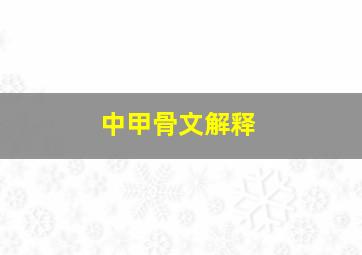 中甲骨文解释